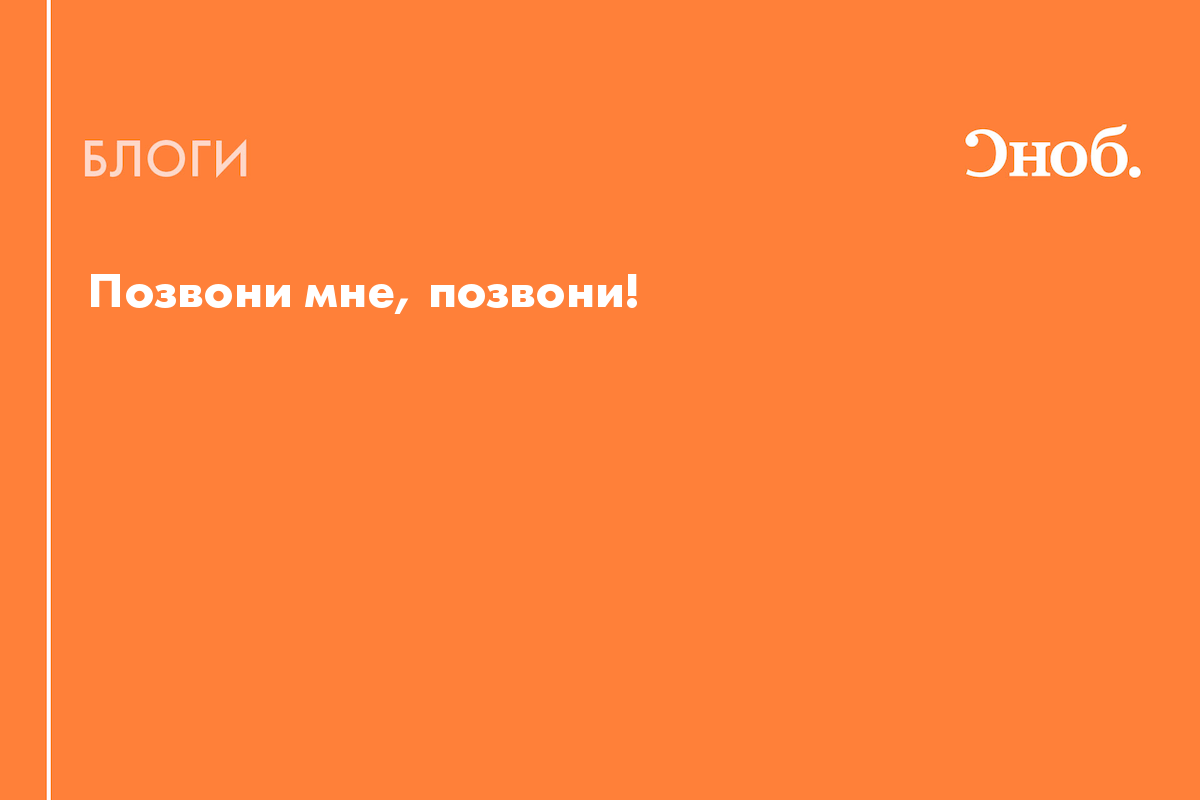 БЛОГИ

Сноб.

Позвони мне, позвони!